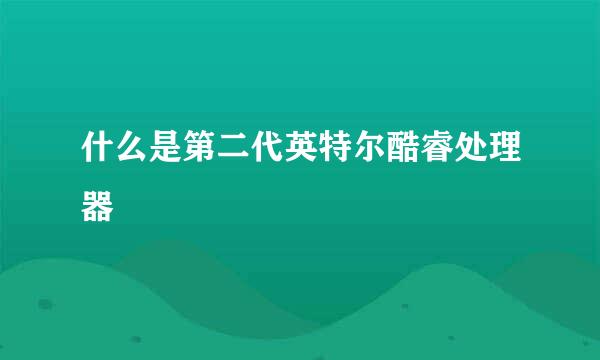 什么是第二代英特尔酷睿处理器